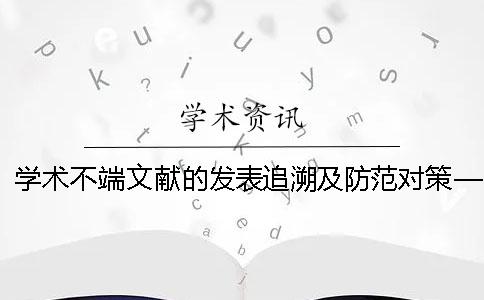 学术资讯

学术不端文献的发表追溯及防范对策—